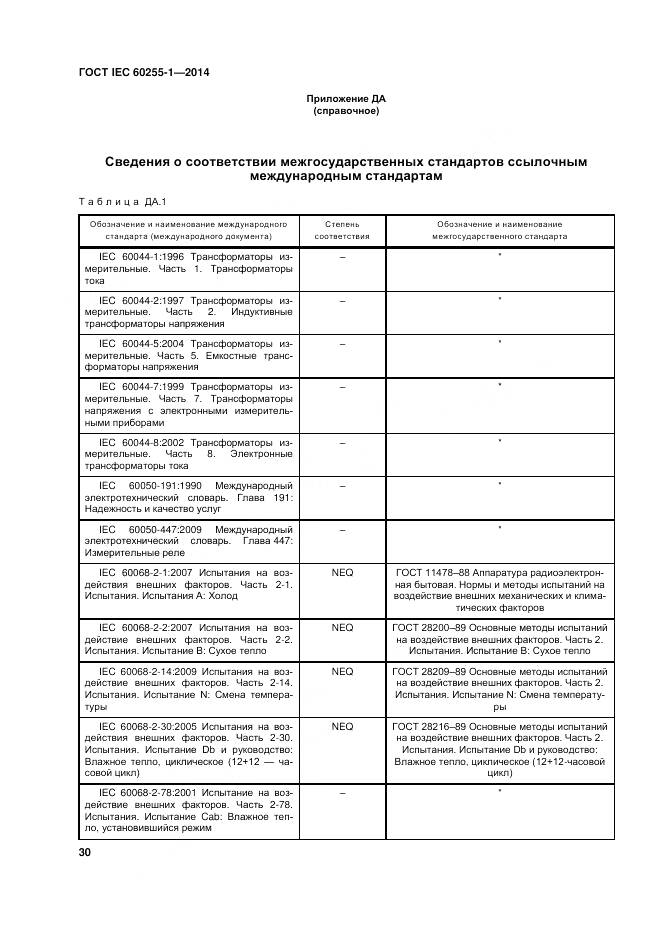 ГОСТ IEC 60255-1—2014

Приложение ДА
(справочное)

Сведения о соответствии межгосударственных стандартов ссылочным международным стандартам

Таблица ДА.1

| Обозначение и наименование международного стандарта (международного документа) | Степень соответствия | Обозначение и наименование межгосударственного стандарта |
|---|---|---|
| IEC 60044-1:1996 Трансформаторы измерительные. Часть 1. Трансформаторы тока | – | * |
| IEC 60044-2:1997 Трансформаторы измерительные. Часть 2. Индуктивные трансформаторы напряжения | – | * |
| IEC 60044-5:2004 Трансформаторы измерительные. Часть 5. Емкостные трансформаторы напряжения | – | * |
| IEC 60044-7:1999 Трансформаторы измерительные. Часть 7. Трансформаторы напряжения с электронными измерительными приборами | – | * |
| IEC 60044-8:2002 Трансформаторы измерительные. Часть 8. Электронные трансформаторы тока | – | * |
| IEC 60050-191:1990 Международный электротехнический словарь. Глава 191: Надежность и качество услуг | – | * |
| IEC 60050-447:2009 Международный электротехнический словарь. Глава 447: Измерительные реле | – | * |
| IEC 60068-2-1:2007 Испытания на воздействие внешних факторов. Часть 2-1. Испытания. Испытания А: Холод | NEQ | ГОСТ 11478–88 Аппаратура радиоэлектронная бытовая. Нормы и методы испытаний на воздействие внешних механических и климатических факторов |
| IEC 60068-2-2:2007 Испытания на воздействие внешних факторов. Часть 2-2. Испытания. Испытание В: Сухое тепло | NEQ | ГОСТ 28200–89 Основные методы испытаний на воздействие внешних факторов. Часть 2. Испытания. Испытание В: Сухое тепло |
| IEC 60068-2-14:2009 Испытания на воздействие внешних факторов. Часть 2-14. Испытания. Испытание N: Смена температуры | NEQ | ГОСТ 28209–89 Основные методы испытаний на воздействие внешних факторов. Часть 2. Испытания. Испытание N: Смена температуры |
| IEC 60068-2-30:2005 Испытания на воздействие внешних факторов. Часть 2-30. Испытания. Испытание Db и руководство: Влажное тепло, циклическое (12+12 — часовой цикл) | NEQ | ГОСТ 28216–89 Основные методы испытаний на воздействие внешних факторов. Часть 2. Испытания. Испытание Db и руководство: Влажное тепло, циклическое (12+12-часовой цикл) |
| IEC 60068-2-78:2001 Испытание на воздействие внешних факторов. Часть 2-78. Испытания. Испытание Cab: Влажное тепло, установившийся режим | – | * |

30